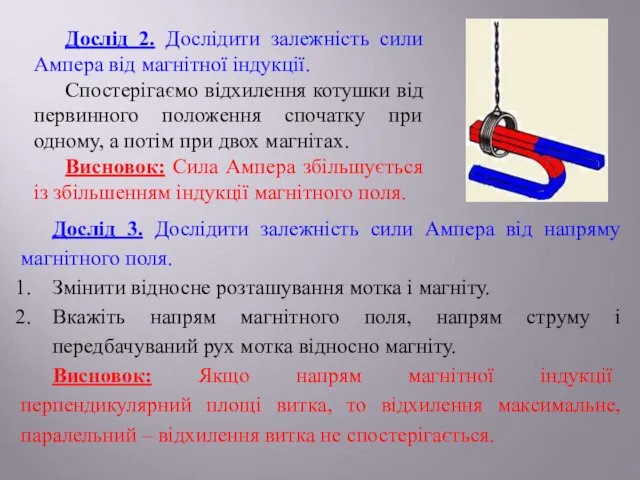 Дослід 2. Дослідити залежність сили Ампера від магнітної індукції.

Спостерігаємо відхилення котушки від первинного положення спочатку при одному, а потім при двох магнітах.

Висновок: Сила Ампера збільшується із збільшенням індукції магнітного поля.

Дослід 3. Дослідити залежність сили Ампера від напряму магнітного поля.

1. Змінити відносне розташування мотка і магніту.
2. Вкажіть напрям магнітного поля, напрям струму і передбачуваний рух мотка відносно магніту.

Висновок: Якщо напрям магнітної індукції перпендикулярний площі витка, то відхилення максимальне, паралельний – відхилення витка не спостерігається.